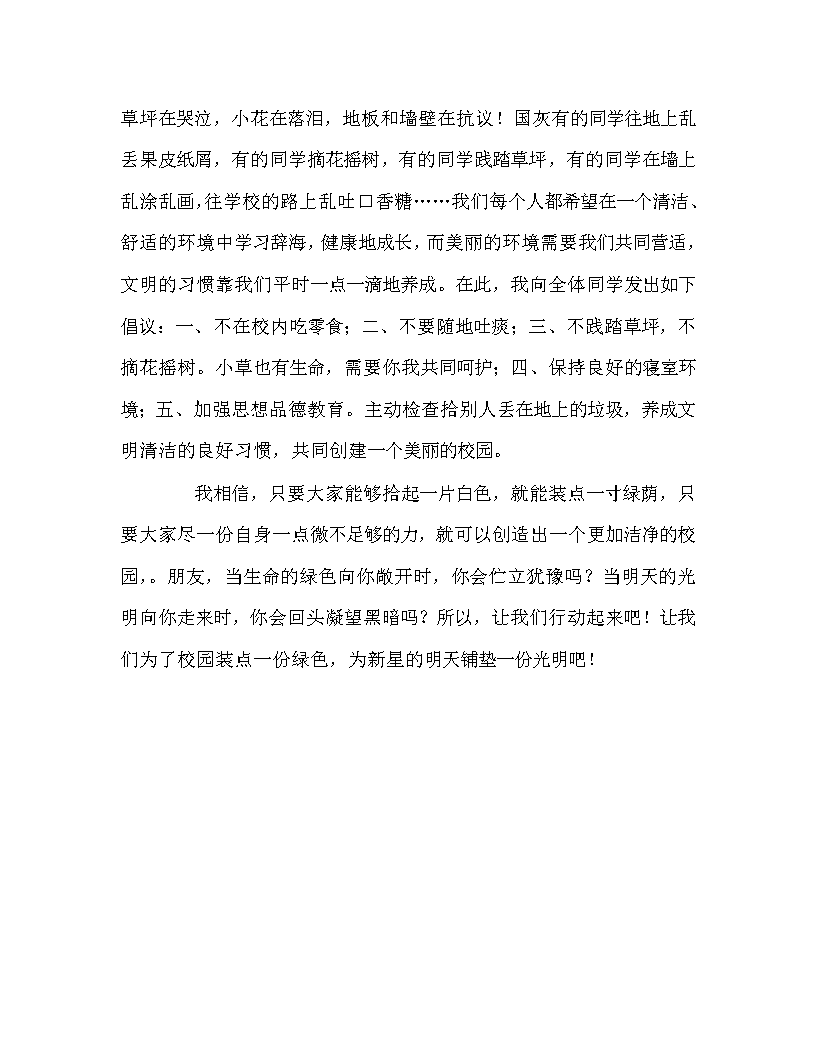 草坪在哭泣，小花在落泪，地板和墙壁在抗议！国灰有的同学往地上乱丢果皮纸屑，有的同学摘花摇树，有的同学践踏草坪，有的同学在墙上乱涂乱画,往学校的路上乱吐口香糖……我们每个人都希望在一个清洁、舒适的环境中学习辞海，健康地成长，而美丽的环境需要我们共同营适，文明的习惯靠我们平时一点一滴地养成。在此，我向全体同学发出如下倡议：一、不在校内吃零食；二、不要随地吐痰；三、不践踏草坪，不摘花摇树。小草也有生命，需要你我共同呵护；四、保持良好的寝室环境；五、加强思想品德教育。主动检查拾别人丢在地上的垃圾，养成文明清洁的良好习惯，共同创建一个美丽的校园。

我相信，只要大家能够拾起一片白色，就能装点一寸绿荫，只要大家尽一份自身一点微不足够的力，就可以创造出一个更加洁净的校园，。朋友，当生命的绿色向你敞开时，你会伫立犹豫吗？当明天的光明向你走来时，你会回头凝望黑暗吗？所以，让我们行动起来吧！让我们为了校园装点一份绿色，为新星的明天铺垫一份光明吧！